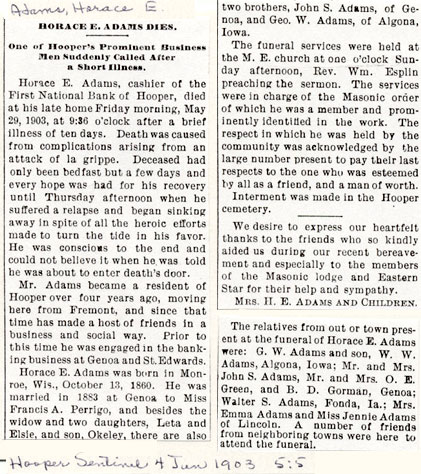 Adams, Horace E.

HORACE E. ADAMS DIES.

One of Hooper's Prominent Business Men Suddenly Called After a Short Illness.

Horace E. Adams, cashier of the First National Bank of Hooper, died at his late home Friday morning, May 29, 1903, at 9:36 o'clock after a brief illness of ten days. Death was caused from complications arising from an attack of la grippe. Deceased had only been bedfast but a few days and every hope was had for his recovery until Thursday afternoon when he suffered a relapse and began sinking away in spite of all the heroic efforts made to turn the tide in his favor. He was conscious to the end and could not believe it when he was told he was about to enter death's door.

Mr. Adams became a resident of Hooper over four years ago, moving here from Fremont, and since that time has made a host of friends in a business and social way. Prior to this time he was engaged in the banking business at Genoa and St. Edwards.

Horace E. Adams was born in Monroe, Wis., October 13, 1860. He was married in 1883 at Genoa to Miss Francis A. Perrigo, and besides the widow and two daughters, Leta and Elsie, and son, Okeley, there are also two brothers, John S. Adams, of Genoa, and Geo. W. Adams, of Algona, Iowa.

The funeral services were held at the M. E. church at one o'clock Sunday afternoon, Rev. Wm. Esplin preaching the sermon. The services were in charge of the Masonic order of which he was a member and prominently identified in the work. The respect in which he was held by the community was acknowledged by the large number present to pay their last respects to the one who was esteemed by all as a friend, and a man of worth.

Interment was made in the Hooper cemetery.

We desire to express our heartfelt thanks to the friends who so kindly aided us during our recent bereavement and especially to the members of the Masonic lodge and Eastern Star for their help and sympathy.

MRS. H. E. ADAMS AND CHILDREN.

The relatives from out or town present at the funeral of Horace E. Adams were: G. W. Adams and son, W. W. Adams, Algona, Iowa; Mr. and Mrs. John S. Adams, Mr. and Mrs. O. E. Green, and B. D. Gorman, Genoa; Walter S. Adams, Fonda, Ia.; Mrs. Emma Adams and Miss Jennie Adams of Lincoln. A number of friends from neighboring towns were here to attend the funeral.

- Hooper Sentinel 4 Jun 1903 5:5